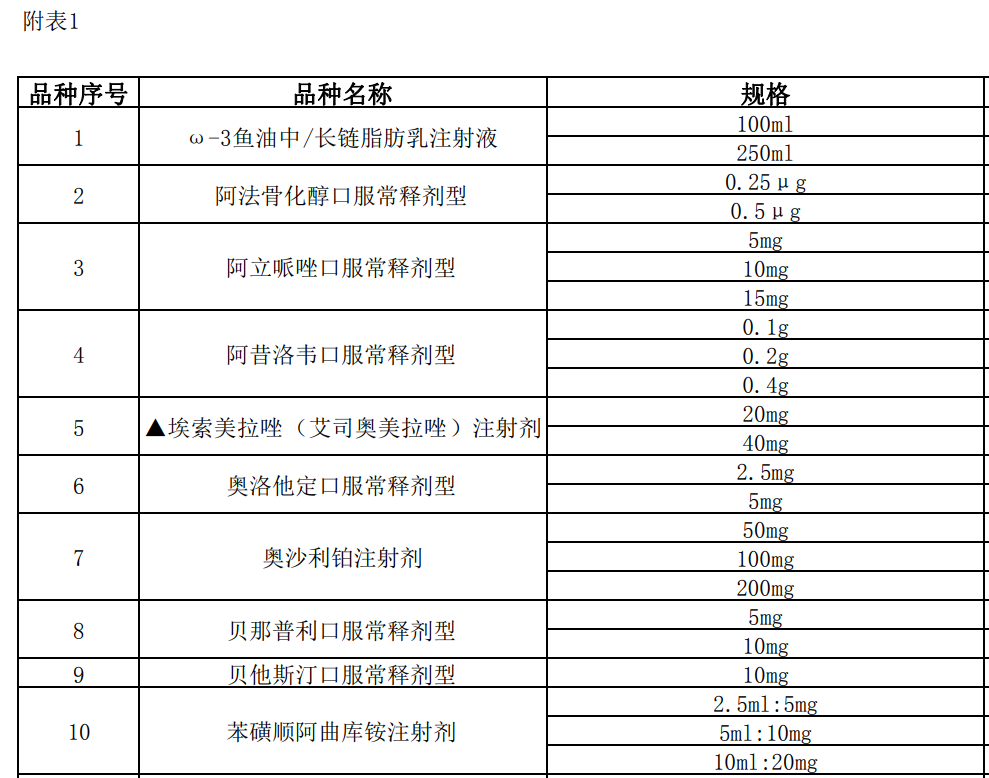 附表1

| 品种序号 | 品种名称 | 规格 |
|---|---|---|
| 1 | ω-3鱼油中/长链脂肪乳注射液 | 100ml |
|  |  | 250ml |
| 2 | 阿法骨化醇口服常释剂型 | 0.25μg |
|  |  | 0.5μg |
| 3 | 阿立哌唑口服常释剂型 | 5mg |
|  |  | 10mg |
|  |  | 15mg |
| 4 | 阿昔洛韦口服常释剂型 | 0.1g |
|  |  | 0.2g |
|  |  | 0.4g |
| 5 | ▲埃索美拉唑（艾司奥美拉唑）注射剂 | 20mg |
|  |  | 40mg |
| 6 | 奥洛他定口服常释剂型 | 2.5mg |
|  |  | 5mg |
| 7 | 奥沙利铂注射剂 | 50mg |
|  |  | 100mg |
|  |  | 200mg |
| 8 | 贝那普利口服常释剂型 | 5mg |
|  |  | 10mg |
| 9 | 贝他斯汀口服常释剂型 | 10mg |
| 10 | 苯磺顺阿曲库铵注射剂 | 2.5ml:5mg |
|  |  | 5ml:10mg |
|  |  | 10ml:20mg |